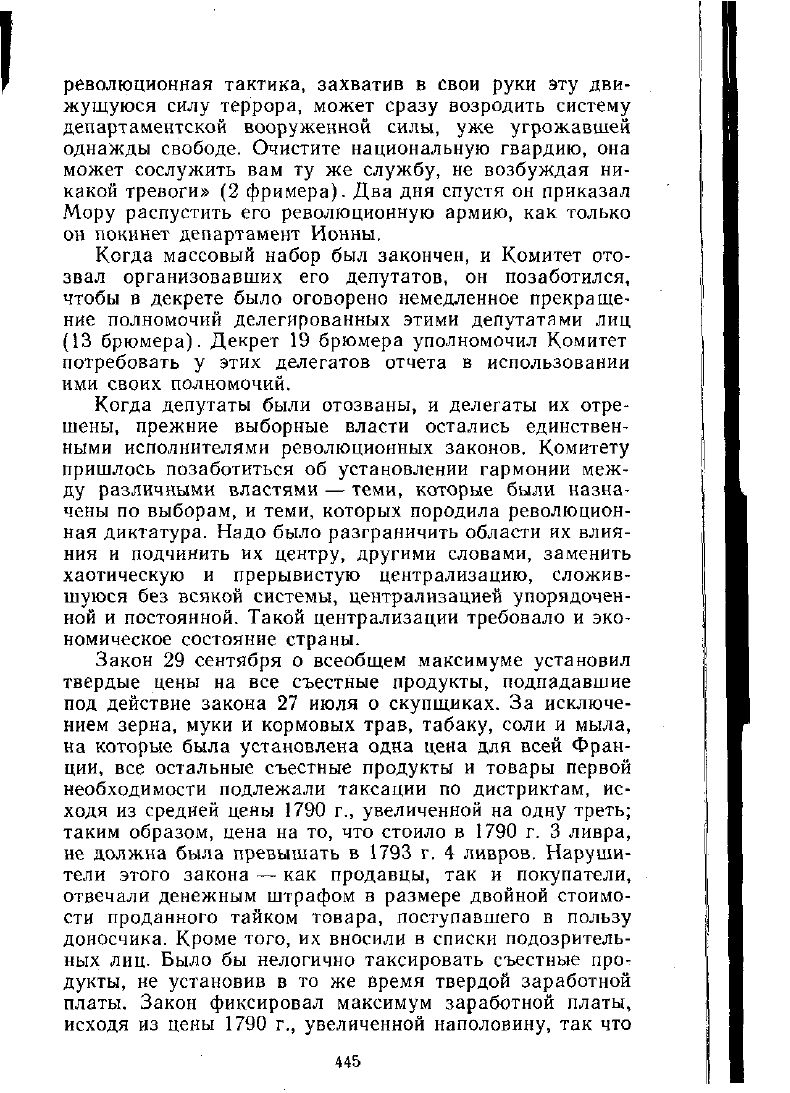 революционная тактика, захватив в свои руки эту движущуюся силу террора, может сразу возродить систему департаментской вооруженной силы, уже угрожавшей однажды свободе. Очистите национальную гвардию, она может сослужить вам ту же службу, не возбуждая никакой тревоги» (2 фримера). Два дня спустя он приказал Мору распустить его революционную армию, как только он покинет департамент Ионны.

Когда массовый набор был закончен, и Комитет отозвал организовавших его депутатов, он позаботился, чтобы в декрете было оговорено немедленное прекращение полномочий делегированных этими депутатами лиц (13 брюмера). Декрет 19 брюмера уполномочил Комитет потребовать у этих делегатов отчета в использовании ими своих полномочий.

Когда депутаты были отозваны, и делегаты их отрешены, прежние выборные власти остались единственными исполнителями революционных законов. Комитету пришлось позаботиться об установлении гармонии между различными властями — теми, которые были назначены по выборам, и теми, которых породила революционная диктатура. Надо было разграничить области их влияния и подчинить их центру, другими словами, заменить хаотическую и прерывистую централизацию, сложившуюся без всякой системы, централизацией упорядоченной и постоянной. Такой централизации требовало и экономическое состояние страны.

Закон 29 сентября о всеобщем максимуме установил твердые цены на все съестные продукты, подпадавшие под действие закона 27 июля о скупщиках. За исключением зерна, муки и кормовых трав, табаку, соли и мыла, на которые была установлена одна цена для всей Франции, все остальные съестные продукты и товары первой необходимости подлежали таксации по дистриктам, исходя из средней цены 1790 г., увеличенной на одну треть; таким образом, цена на то, что стоило в 1790 г. 3 ливра, не должна была превышать в 1793 г. 4 ливров. Нарушители этого закона — как продавцы, так и покупатели, отвечали денежным штрафом в размере двойной стоимости проданного тайком товара, поступавшего в пользу доносчика. Кроме того, их вносили в списки подозрительных лиц. Было бы нелогично таксировать съестные продукты, не установив в то же время твердой заработной платы. Закон фиксировал максимум заработной платы, исходя из цены 1790 г., увеличенной наполовину, так что

445